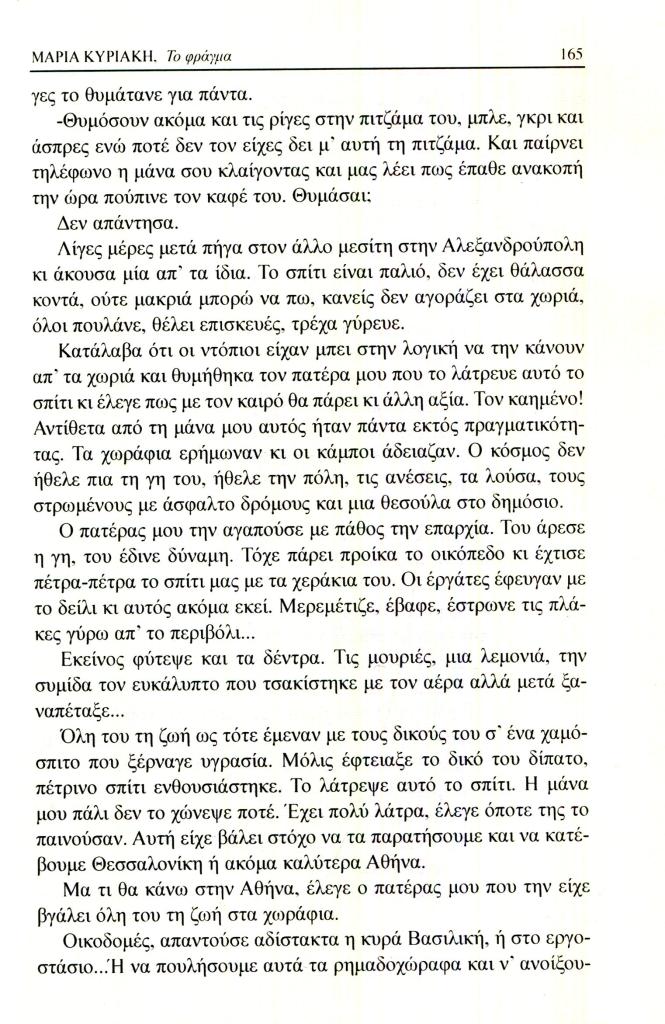 ΜΑΡΙΑ ΚΥΡΙΑΚΗ. Το φράγμα 165

γες το θυμάτανε για πάντα.

-Θυμόσουν ακόμα και τις ρίγες στην πιτζάμα του, μπλε, γκρι και άσπρες ενώ ποτέ δεν τον είχες δει μ' αυτή τη πιτζάμα. Και παίρνει τηλέφωνο η μάνα σου κλαίγοντας και μας λέει πως έπαθε ανακοπή την ώρα πούπινε τον καφέ του. Θυμάσαι;

Δεν απάντησα.

Λίγες μέρες μετά πήγα στον άλλο μεσίτη στην Αλεξανδρούπολη κι άκουσα μία απ' τα ίδια. Το σπίτι είναι παλιό, δεν έχει θάλασσα κοντά, ούτε μακριά μπορώ να πω, κανείς δεν αγοράζει στα χωριά, όλοι πουλάνε, θέλει επισκευές, τρέχα γύρευε.

Κατάλαβα ότι οι ντόπιοι είχαν μπει στην λογική να την κάνουν απ' τα χωριά και θυμήθηκα τον πατέρα μου που το λάτρευε αυτό το σπίτι κι έλεγε πως με τον καιρό θα πάρει κι άλλη αξία. Τον καημένο! Αντίθετα από τη μάνα μου αυτός ήταν πάντα εκτός πραγματικότητας. Τα χωράφια ερήμωναν κι οι κάμποι άδειαζαν. Ο κόσμος δεν ήθελε πια τη γη του, ήθελε την πόλη, τις ανέσεις, τα λούσα, τους στρωμένους με άσφαλτο δρόμους και μια θεσούλα στο δημόσιο.

Ο πατέρας μου την αγαπούσε με πάθος την επαρχία. Του άρεσε η γη, του έδινε δύναμη. Τόχε πάρει προίκα το οικόπεδο κι έχτισε πέτρα-πέτρα το σπίτι μας με τα χεράκια του. Οι εργάτες έφευγαν με το δείλι κι αυτός ακόμα εκεί. Μερεμέτιζε, έβαφε, έστρωνε τις πλάκες γύρω απ' το περιβόλι...

Εκείνος φύτεψε και τα δέντρα. Τις μουριές, μια λεμονιά, την συμίδα τον ευκάλυπτο που τσακίστηκε με τον αέρα αλλά μετά ξαναπέταξε...

Όλη του τη ζωή ως τότε έμεναν με τους δικούς του σ' ένα χαμόσπιτο που ξέρναγε υγρασία. Μόλις έφτειαξε το δικό του δίπατο, πέτρινο σπίτι ενθουσιάστηκε. Το λάτρεψε αυτό το σπίτι. Η μάνα μου πάλι δεν το χώνεψε ποτέ. Έχει πολύ λάτρα, έλεγε όποτε της το παινούσαν. Αυτή είχε βάλει στόχο να τα παρατήσουμε και να κατέβουμε Θεσσαλονίκη ή ακόμα καλύτερα Αθήνα.

Μα τι θα κάνω στην Αθήνα, έλεγε ο πατέρας μου που την είχε βγάλει όλη του τη ζωή στα χωράφια.

Οικοδομές, απαντούσε αδίστακτα η κυρά Βασιλική, ή στο εργοστάσιο...Ή να πουλήσουμε αυτά τα ρημαδοχώραφα και ν' ανοίξου-